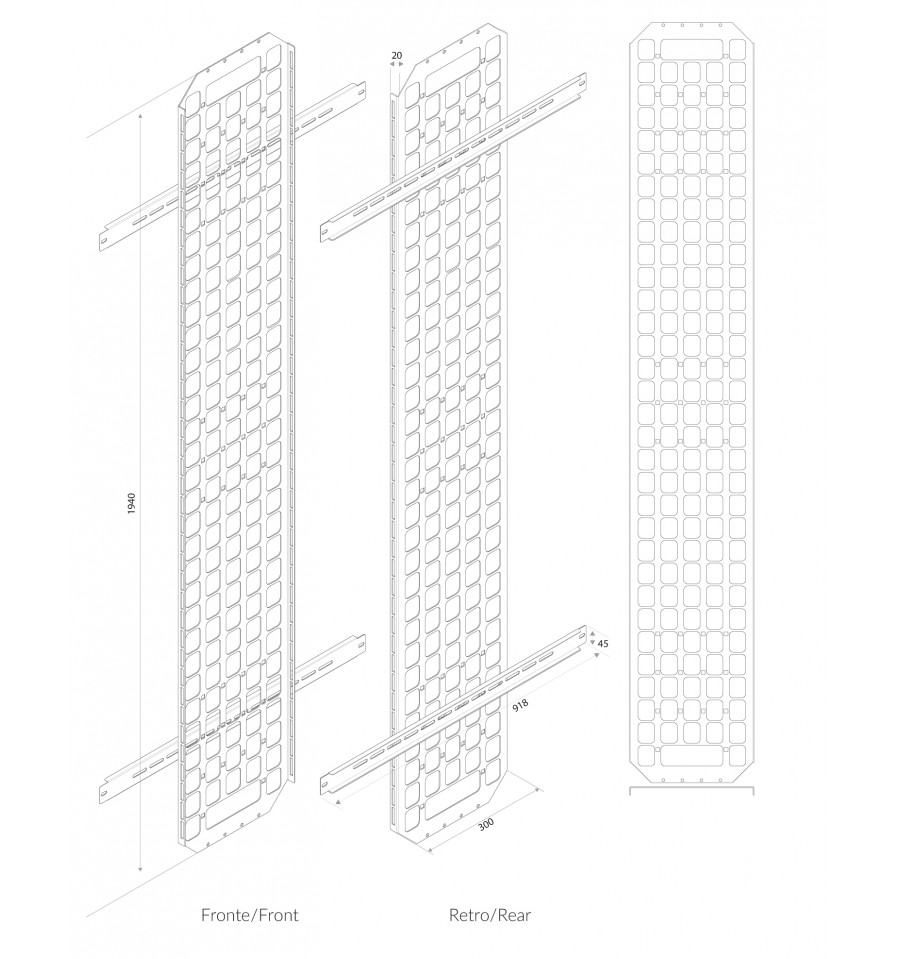 20

1940

45

918

300

Fronte/Front

Retro/Rear